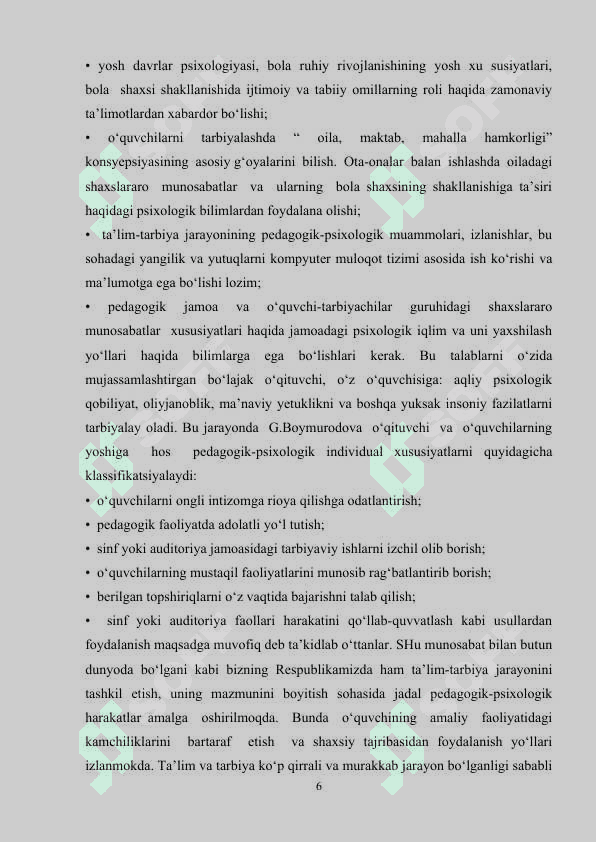 • yosh davrlar psixologiyasi, bola ruhiy rivojlanishining yosh xu susiyatlari, bola shaxsi shakllanishida ijtimoiy va tabiiy omillarning roli haqida zamonaviy ta’limotlardan xabardor bo‘lishi;

• o‘quvchilarni tarbiyalashda “ oila, maktab, mahalla hamkorligi” konsyepsiyasining asosiy g‘oyalarini bilish. Ota-onalar balan ishlashda oiladagi shaxslararo munosabatlar va ularning bola shaxsining shakllanishiga ta’siri haqidagi psixologik bilimlardan foydalana olishi;

• ta’lim-tarbiya jarayonining pedagogik-psixologik muammolari, izlanishlar, bu sohadagi yangilik va yutuqlarni kompyuter muloqot tizimi asosida ish ko‘rishi va ma’lumotga ega bo‘lishi lozim;

• pedagogik jamoa va o‘quvchi-tarbiyachilar guruhidagi shaxslararo munosabatlar xususiyatlari haqida jamoadagi psixologik iqlim va uni yaxshilash yo‘llari haqida bilimlarga ega bo‘lishlari kerak. Bu talablarni o‘zida mujassamlashtirgan bo‘lajak o‘qituvchi, o‘z o‘quvchisiga: aqliy psixologik qobiliyat, oliyjanoblik, ma’naviy yetuklikni va boshqa yuksak insoniy fazilatlarni tarbiyalay oladi. Bu jarayonda G.Boymurodova o‘qituvchi va o‘quvchilarning yoshiga hos pedagogik-psixologik individual xususiyatlarni quyidagicha klassifikatsiyalaydi:

• o‘quvchilarni ongli intizomga rioya qilishga odatlantirish;

• pedagogik faoliyatda adolatli yo‘l tutish;

• sinf yoki auditoriya jamoasidagi tarbiyaviy ishlarni izchil olib borish;

• o‘quvchilarning mustaqil faoliyatlarini munosib rag‘batlantirib borish;

• berilgan topshiriqlarni o‘z vaqtida bajarishni talab qilish;

• sinf yoki auditoriya faollari harakatini qo‘llab-quvvatlash kabi usullardan foydalanish maqsadga muvofiq deb ta’kidlab o‘ttanlar. SHu munosabat bilan butun dunyoda bo‘lgani kabi bizning Respublikamizda ham ta’lim-tarbiya jarayonini tashkil etish, uning mazmunini boyitish sohasida jadal pedagogik-psixologik harakatlar amalga oshirilmoqda. Bunda o‘quvchining amaliy faoliyatidagi kamchiliklarini bartaraf etish va shaxsiy tajribasidan foydalanish yo‘llari izlanmokda. Ta’lim va tarbiya ko‘p qirrali va murakkab jarayon bo‘lganligi sababli

6